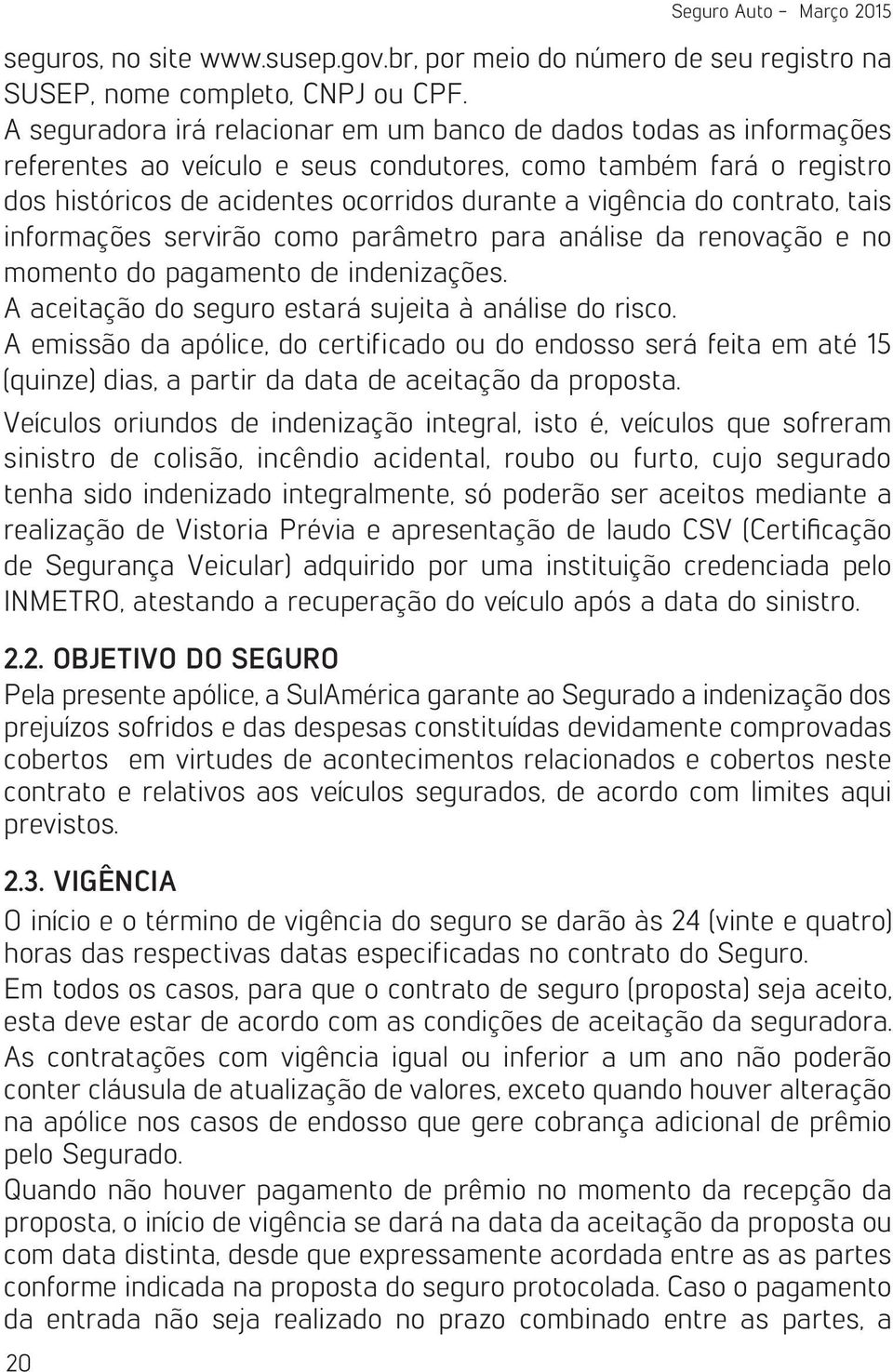 Seguro Auto - Março 2015

seguros, no site www.susep.gov.br, por meio do número de seu registro na SUSEP, nome completo, CNPJ ou CPF.
A seguradora irá relacionar em um banco de dados todas as informações referentes ao veículo e seus condutores, como também fará o registro dos históricos de acidentes ocorridos durante a vigência do contrato, tais informações servirão como parâmetro para análise da renovação e no momento do pagamento de indenizações.
A aceitação do seguro estará sujeita à análise do risco.
A emissão da apólice, do certificado ou do endosso será feita em até 15 (quinze) dias, a partir da data de aceitação da proposta.
Veículos oriundos de indenização integral, isto é, veículos que sofreram sinistro de colisão, incêndio acidental, roubo ou furto, cujo segurado tenha sido indenizado integralmente, só poderão ser aceitos mediante a realização de Vistoria Prévia e apresentação de laudo CSV (Certificação de Segurança Veicular) adquirido por uma instituição credenciada pelo INMETRO, atestando a recuperação do veículo após a data do sinistro.

2.2. OBJETIVO DO SEGURO
Pela presente apólice, a SulAmérica garante ao Segurado a indenização dos prejuízos sofridos e das despesas constituídas devidamente comprovadas cobertos em virtudes de acontecimentos relacionados e cobertos neste contrato e relativos aos veículos segurados, de acordo com limites aqui previstos.

2.3. VIGÊNCIA
O início e o término de vigência do seguro se darão às 24 (vinte e quatro) horas das respectivas datas especificadas no contrato do Seguro.
Em todos os casos, para que o contrato de seguro (proposta) seja aceito, esta deve estar de acordo com as condições de aceitação da seguradora.
As contratações com vigência igual ou inferior a um ano não poderão conter cláusula de atualização de valores, exceto quando houver alteração na apólice nos casos de endosso que gere cobrança adicional de prêmio pelo Segurado.
Quando não houver pagamento de prêmio no momento da recepção da proposta, o início de vigência se dará na data da aceitação da proposta ou com data distinta, desde que expressamente acordada entre as as partes conforme indicada na proposta do seguro protocolada. Caso o pagamento da entrada não seja realizado no prazo combinado entre as partes, a

20